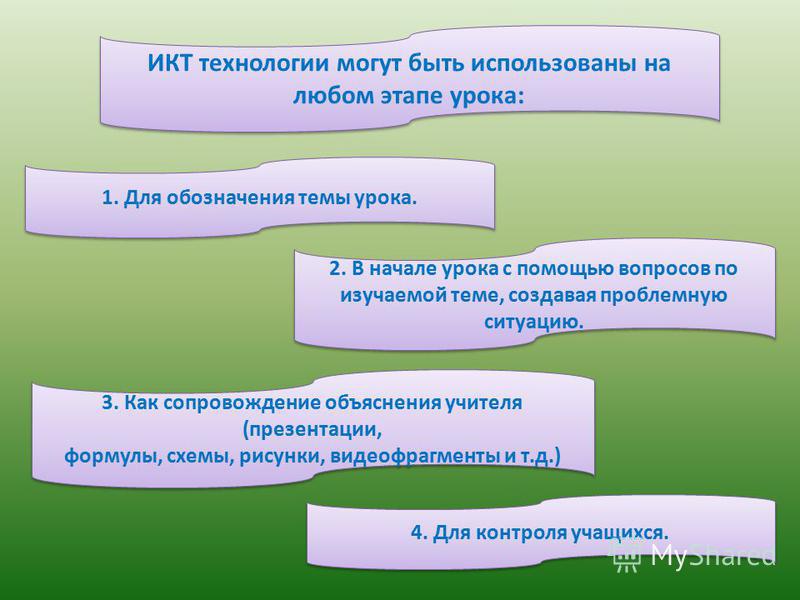 ИКТ технологии могут быть использованы на любом этапе урока:

1. Для обозначения темы урока.

2. В начале урока с помощью вопросов по изучаемой теме, создавая проблемную ситуацию.

3. Как сопровождение объяснения учителя (презентации, формулы, схемы, рисунки, видеофрагменты и т.д.)

4. Для контроля учащихся.

MyShared